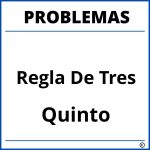 PROBLEMAS

Regla De Tres

Quinto

®